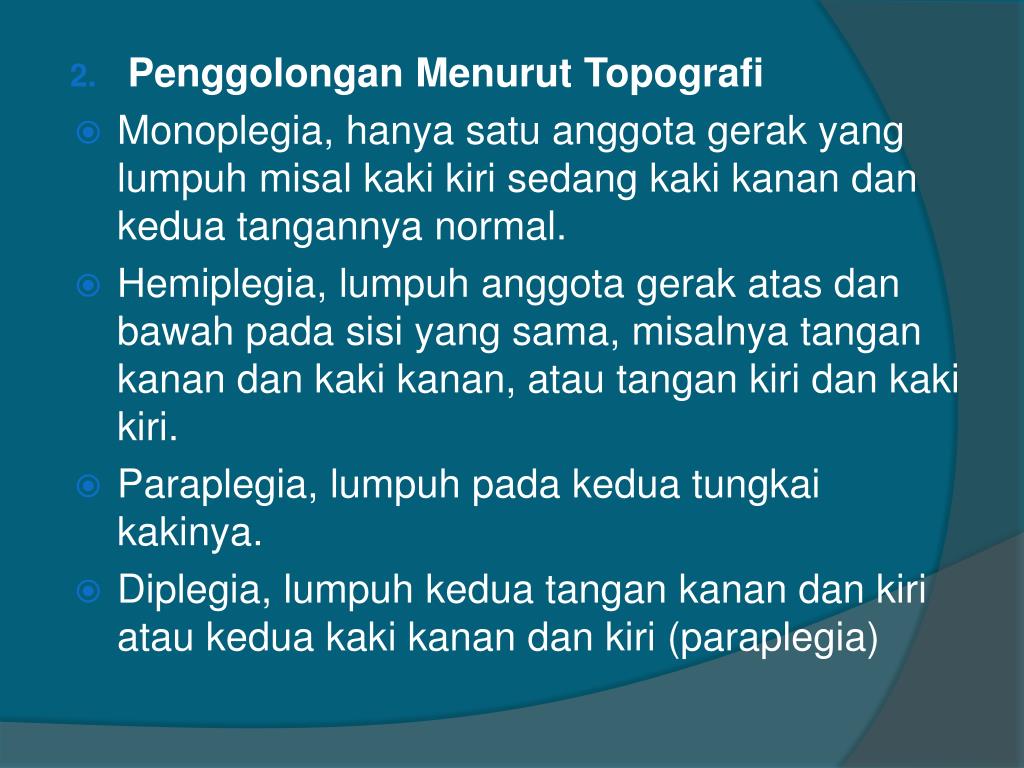 2. Penggolongan Menurut Topografi

• Monoplegia, hanya satu anggota gerak yang lumpuh misal kaki kiri sedang kaki kanan dan kedua tangannya normal.
• Hemiplegia, lumpuh anggota gerak atas dan bawah pada sisi yang sama, misalnya tangan kanan dan kaki kanan, atau tangan kiri dan kaki kiri.
• Paraplegia, lumpuh pada kedua tungkai kakinya.
• Diplegia, lumpuh kedua tangan kanan dan kiri atau kedua kaki kanan dan kiri (paraplegia)